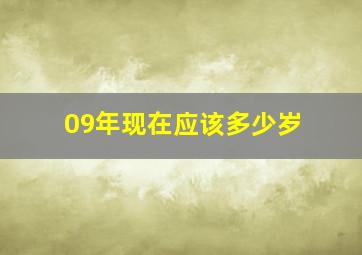 09年现在应该多少岁